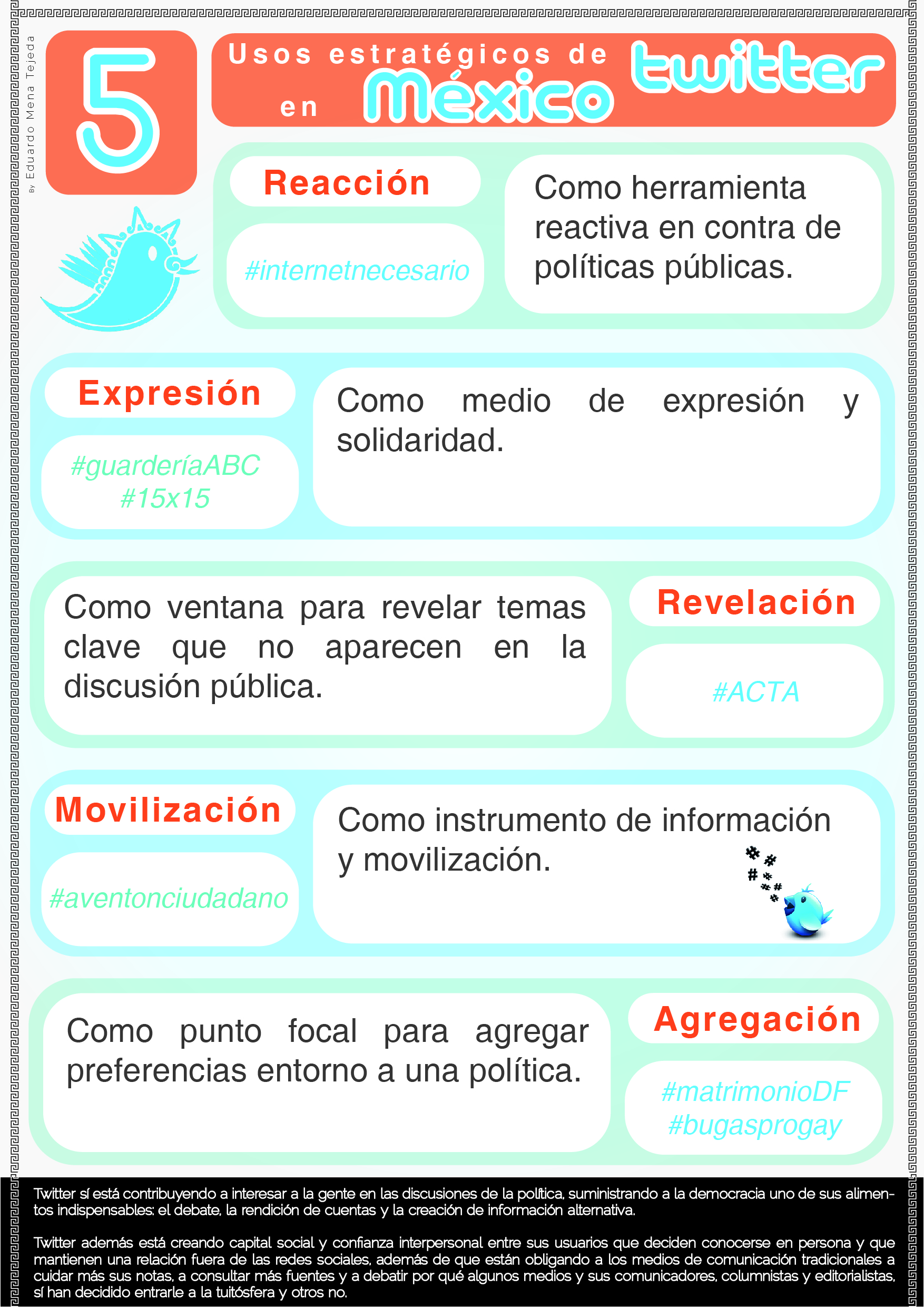 By Eduardo Mena Tejeda

5

Usos estratégicos de twitter en México

Reacción

#internetnecesario

Como herramienta reactiva en contra de políticas públicas.

Expresión

#guarderíaABC
#15x15

Como medio de expresión y solidaridad.

Como ventana para revelar temas clave que no aparecen en la discusión pública.

Revelación

#ACTA

Movilización

#aventonciudadano

Como instrumento de información y movilización.

Como punto focal para agregar preferencias entorno a una política.

Agregación

#matrimonioDF
#bugasprogay

Twitter sí está contribuyendo a interesar a la gente en las discusiones de la política, suministrando a la democracia uno de sus alimentos indispensables: el debate, la rendición de cuentas y la creación de información alternativa.

Twitter además está creando capital social y confianza interpersonal entre sus usuarios que deciden conocerse en persona y que mantienen una relación fuera de las redes sociales, además de que están obligando a los medios de comunicación tradicionales a cuidar más sus notas, a consultar más fuentes y a debatir por qué algunos medios y sus comunicadores, columnistas y editorialistas, sí han decidido entrarle a la tuitósfera y otros no.